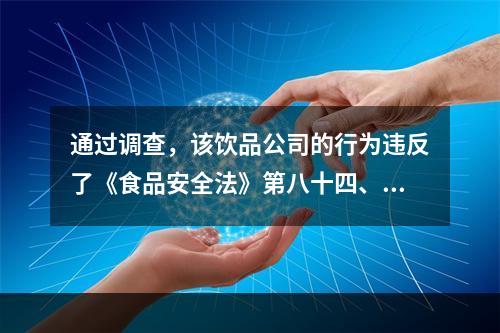 通过调查，该饮品公司的行为违反了《食品安全法》第八十四、...